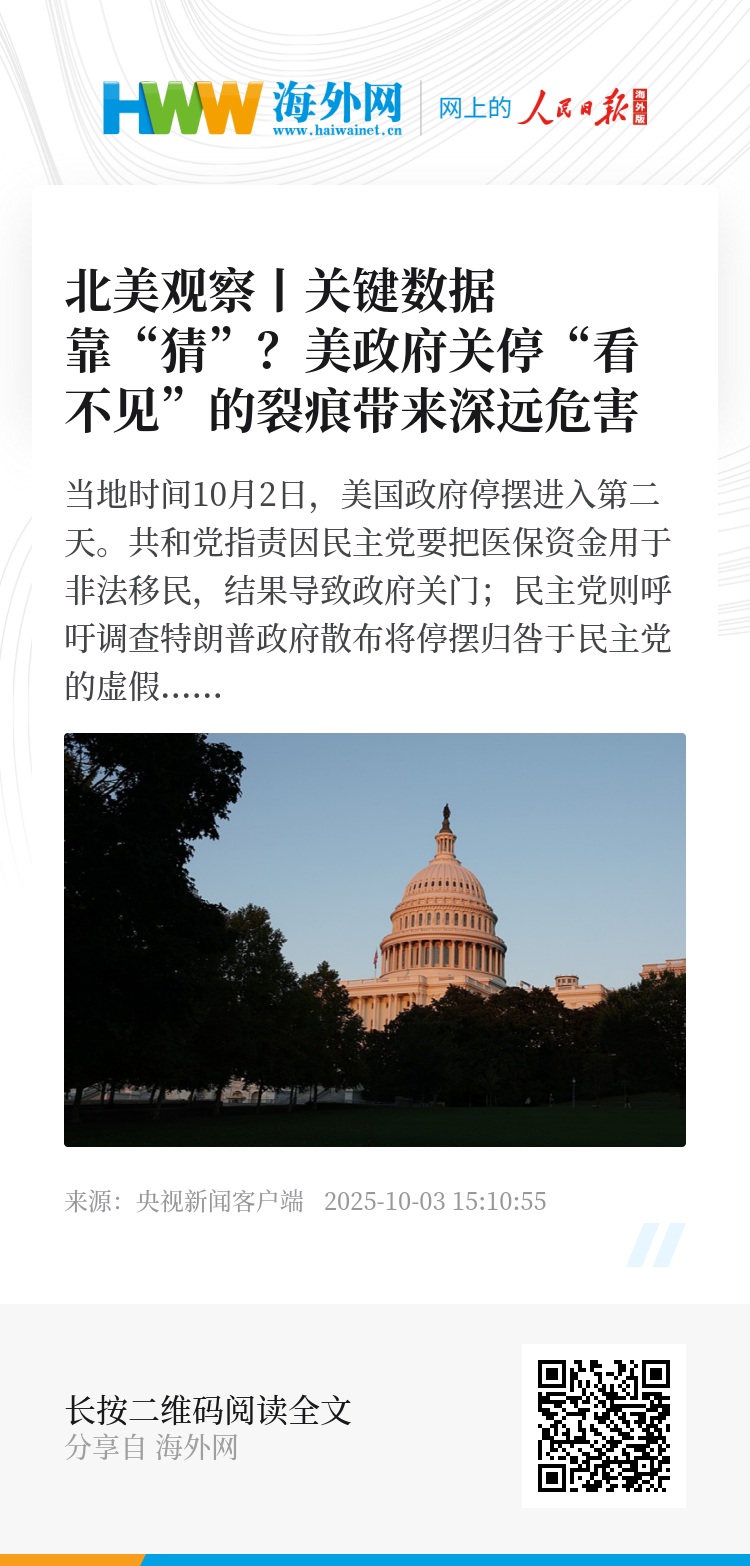 HWW 海外网
www.haiwainet.cn
网上的 人民日报 海外版

北美观察丨关键数据靠“猜”？美政府关停“看不见”的裂痕带来深远危害

当地时间10月2日，美国政府停摆进入第二天。共和党指责因民主党要把医保资金用于非法移民，结果导致政府关门；民主党则呼吁调查特朗普政府散布将停摆归咎于民主党的虚假……

来源：央视新闻客户端 2025-10-03 15:10:55

长按二维码阅读全文
分享自 海外网